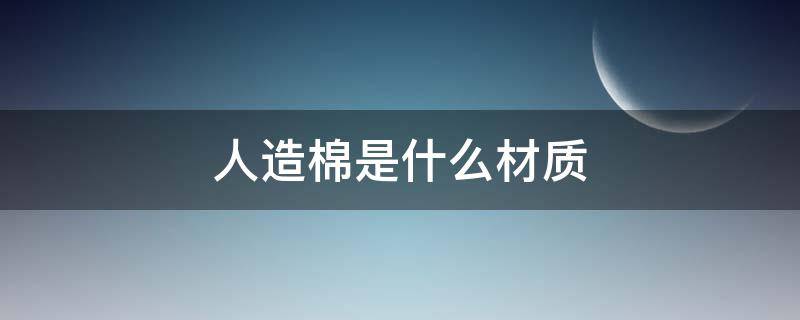 人造棉是什么材质